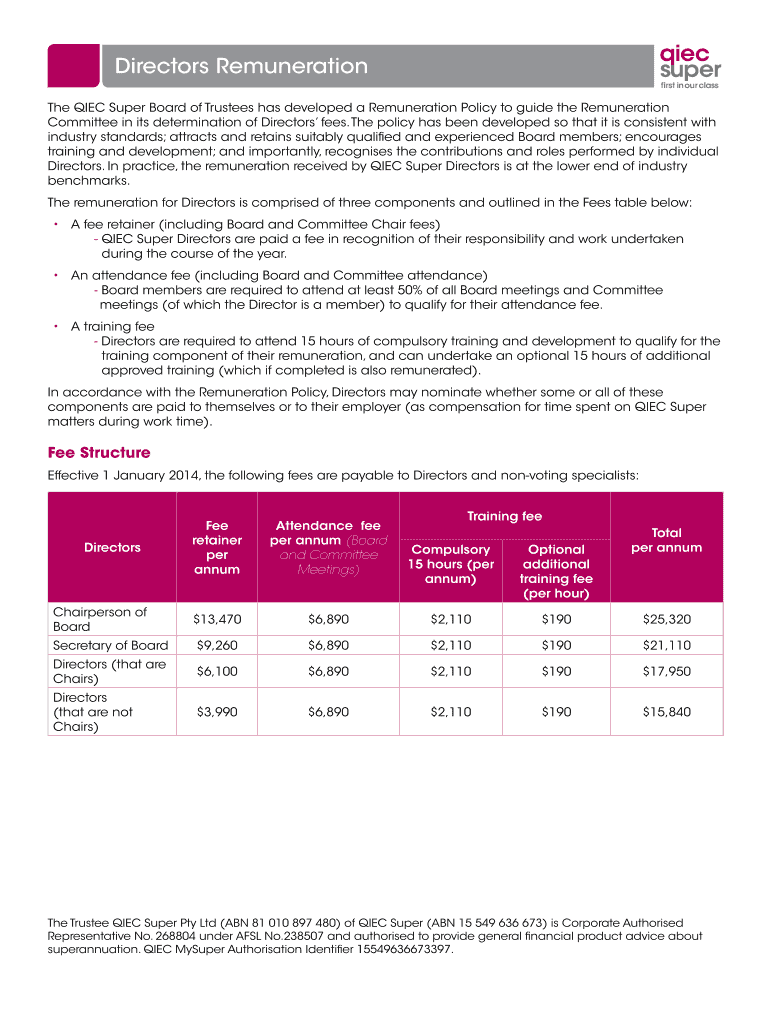 Directors Remuneration

qiec super
first in our class

The QIEC Super Board of Trustees has developed a Remuneration Policy to guide the Remuneration Committee in its determination of Directors' fees. The policy has been developed so that it is consistent with industry standards; attracts and retains suitably qualified and experienced Board members; encourages training and development; and importantly, recognises the contributions and roles performed by individual Directors. In practice, the remuneration received by QIEC Super Directors is at the lower end of industry benchmarks.

The remuneration for Directors is comprised of three components and outlined in the Fees table below:

• A fee retainer (including Board and Committee Chair fees)
- QIEC Super Directors are paid a fee in recognition of their responsibility and work undertaken during the course of the year.

• An attendance fee (including Board and Committee attendance)
- Board members are required to attend at least 50% of all Board meetings and Committee meetings (of which the Director is a member) to qualify for their attendance fee.

• A training fee
- Directors are required to attend 15 hours of compulsory training and development to qualify for the training component of their remuneration, and can undertake an optional 15 hours of additional approved training (which if completed is also remunerated).

In accordance with the Remuneration Policy, Directors may nominate whether some or all of these components are paid to themselves or to their employer (as compensation for time spent on QIEC Super matters during work time).

Fee Structure

Effective 1 January 2014, the following fees are payable to Directors and non-voting specialists:

| Directors | Fee retainer per annum | Attendance fee per annum (Board and Committee Meetings) | Training fee: Compulsory 15 hours (per annum) | Training fee: Optional additional training fee (per hour) | Total per annum |
|---|---|---|---|---|---|
| Chairperson of Board | $13,470 | $6,890 | $2,110 | $190 | $25,320 |
| Secretary of Board | $9,260 | $6,890 | $2,110 | $190 | $21,110 |
| Directors (that are Chairs) | $6,100 | $6,890 | $2,110 | $190 | $17,950 |
| Directors (that are not Chairs) | $3,990 | $6,890 | $2,110 | $190 | $15,840 |

The Trustee QIEC Super Pty Ltd (ABN 81 010 897 480) of QIEC Super (ABN 15 549 636 673) is Corporate Authorised Representative No. 268804 under AFSL No.238507 and authorised to provide general financial product advice about superannuation. QIEC MySuper Authorisation Identifier 15549636673397.